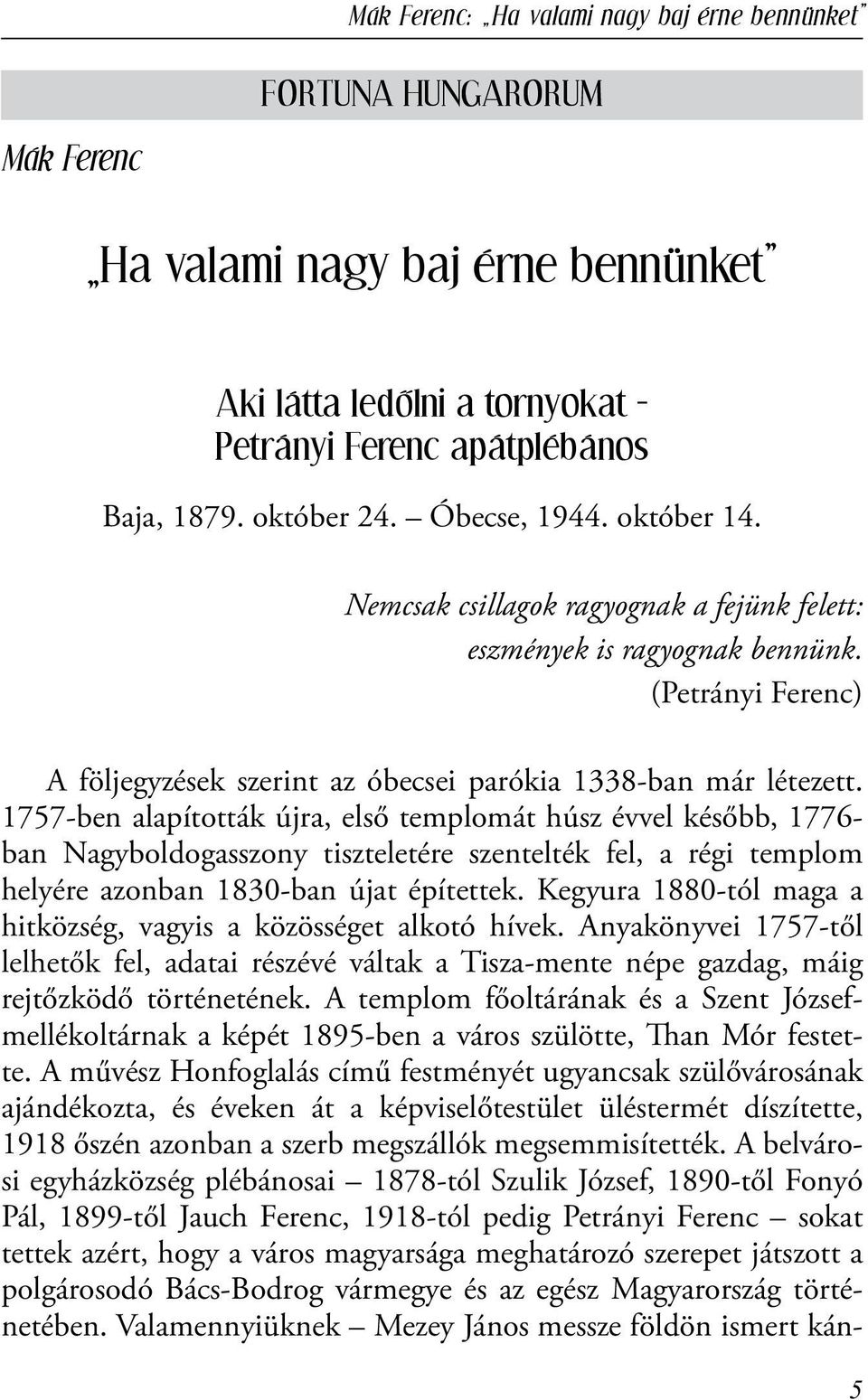 Mák Ferenc: „Ha valami nagy baj érne bennünket”

FORTUNA HUNGARORUM

Mák Ferenc

„Ha valami nagy baj érne bennünket”

Aki látta ledőlni a tornyokat – Petrányi Ferenc apátplébános

Baja, 1879. október 24. – Óbecse, 1944. október 14.

Nemcsak csillagok ragyognak a fejünk felett: eszmények is ragyognak bennünk.
(Petrányi Ferenc)

A följegyzések szerint az óbecsei parókia 1338-ban már létezett. 1757-ben alapították újra, első templomát húsz évvel később, 1776-ban Nagyboldogasszony tiszteletére szentelték fel, a régi templom helyére azonban 1830-ban újat építettek. Kegyura 1880-tól maga a hitközség, vagyis a közösséget alkotó hívek. Anyakönyvei 1757-től lelhetők fel, adatai részévé váltak a Tisza-mente népe gazdag, máig rejtőzködő történetének. A templom főoltárának és a Szent József-mellékoltárnak a képét 1895-ben a város szülötte, Than Mór festette. A művész Honfoglalás című festményét ugyancsak szülővárosának ajándékozta, és éveken át a képviselőtestület üléstermét díszítette, 1918 őszén azonban a szerb megszállók megsemmisítették. A belvárosi egyházközség plébánosai – 1878-tól Szulik József, 1890-től Fonyó Pál, 1899-től Jauch Ferenc, 1918-tól pedig Petrányi Ferenc – sokat tettek azért, hogy a város magyarsága meghatározó szerepet játszott a polgárosodó Bács-Bodrog vármegye és az egész Magyarország történetében. Valamennyiüknek – Mezey János messze földön ismert kán-

5